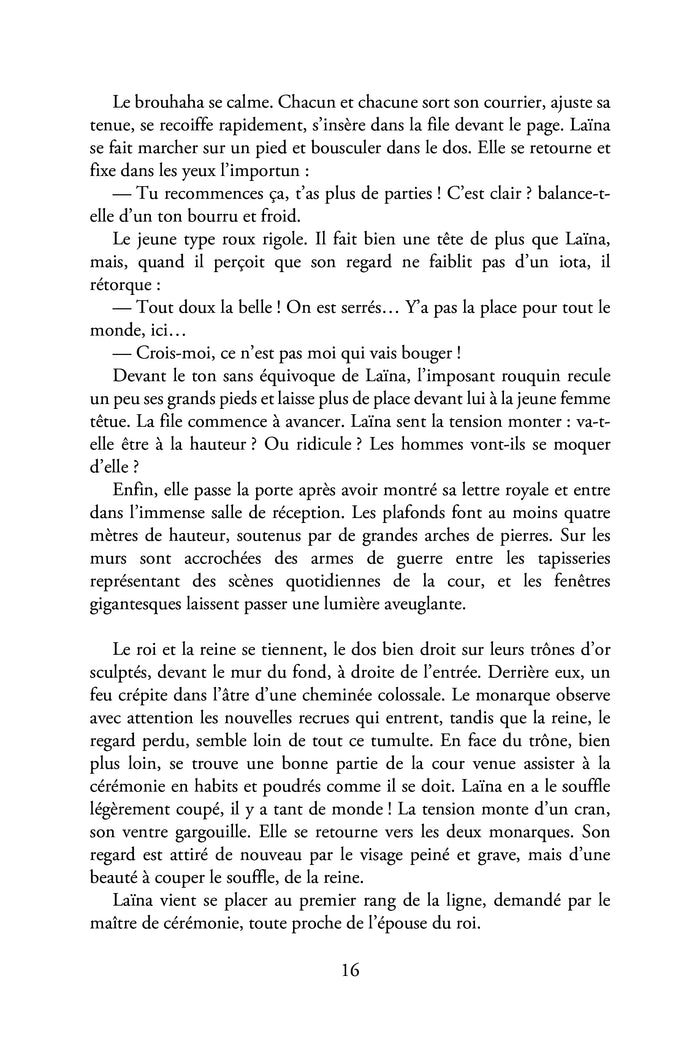 Le brouhaha se calme. Chacun et chacune sort son courrier, ajuste sa tenue, se recoiffe rapidement, s'insère dans la file devant le page. Laïna se fait marcher sur un pied et bousculer dans le dos. Elle se retourne et fixe dans les yeux l'importun :

— Tu recommences ça, t'as plus de parties ! C'est clair ? balance-t-elle d'un ton bourru et froid.

Le jeune type roux rigole. Il fait bien une tête de plus que Laïna, mais, quand il perçoit que son regard ne faiblit pas d'un iota, il rétorque :

— Tout doux la belle ! On est serrés… Y'a pas la place pour tout le monde, ici…

— Crois-moi, ce n'est pas moi qui vais bouger !

Devant le ton sans équivoque de Laïna, l'imposant rouquin recule un peu ses grands pieds et laisse plus de place devant lui à la jeune femme têtue. La file commence à avancer. Laïna sent la tension monter : va-t-elle être à la hauteur ? Ou ridicule ? Les hommes vont-ils se moquer d'elle ?

Enfin, elle passe la porte après avoir montré sa lettre royale et entre dans l'immense salle de réception. Les plafonds font au moins quatre mètres de hauteur, soutenus par de grandes arches de pierres. Sur les murs sont accrochées des armes de guerre entre les tapisseries représentant des scènes quotidiennes de la cour, et les fenêtres gigantesques laissent passer une lumière aveuglante.

Le roi et la reine se tiennent, le dos bien droit sur leurs trônes d'or sculptés, devant le mur du fond, à droite de l'entrée. Derrière eux, un feu crépite dans l'âtre d'une cheminée colossale. Le monarque observe avec attention les nouvelles recrues qui entrent, tandis que la reine, le regard perdu, semble loin de tout ce tumulte. En face du trône, bien plus loin, se trouve une bonne partie de la cour venue assister à la cérémonie en habits et poudrés comme il se doit. Laïna en a le souffle légèrement coupé, il y a tant de monde ! La tension monte d'un cran, son ventre gargouille. Elle se retourne vers les deux monarques. Son regard est attiré de nouveau par le visage peiné et grave, mais d'une beauté à couper le souffle, de la reine.

Laïna vient se placer au premier rang de la ligne, demandé par le maître de cérémonie, toute proche de l'épouse du roi.

16